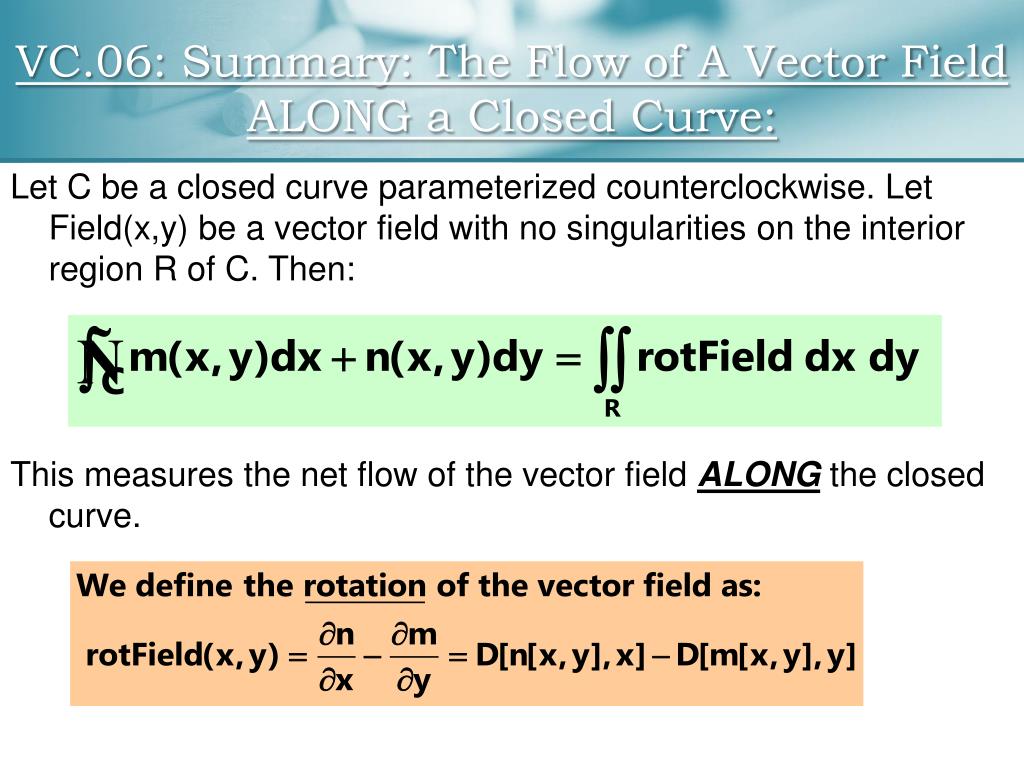 VC.06: Summary: The Flow of A Vector Field ALONG a Closed Curve:

Let C be a closed curve parameterized counterclockwise. Let Field(x,y) be a vector field with no singularities on the interior region R of C. Then:

$\oint_C m(x,y)dx + n(x,y)dy = \iint_R \text{rotField } dx\, dy$

This measures the net flow of the vector field ALONG the closed curve.

We define the rotation of the vector field as:

$\text{rotField}(x,y) = \frac{\partial n}{\partial x} - \frac{\partial m}{\partial y} = D[n[x,y],x] - D[m[x,y],y]$